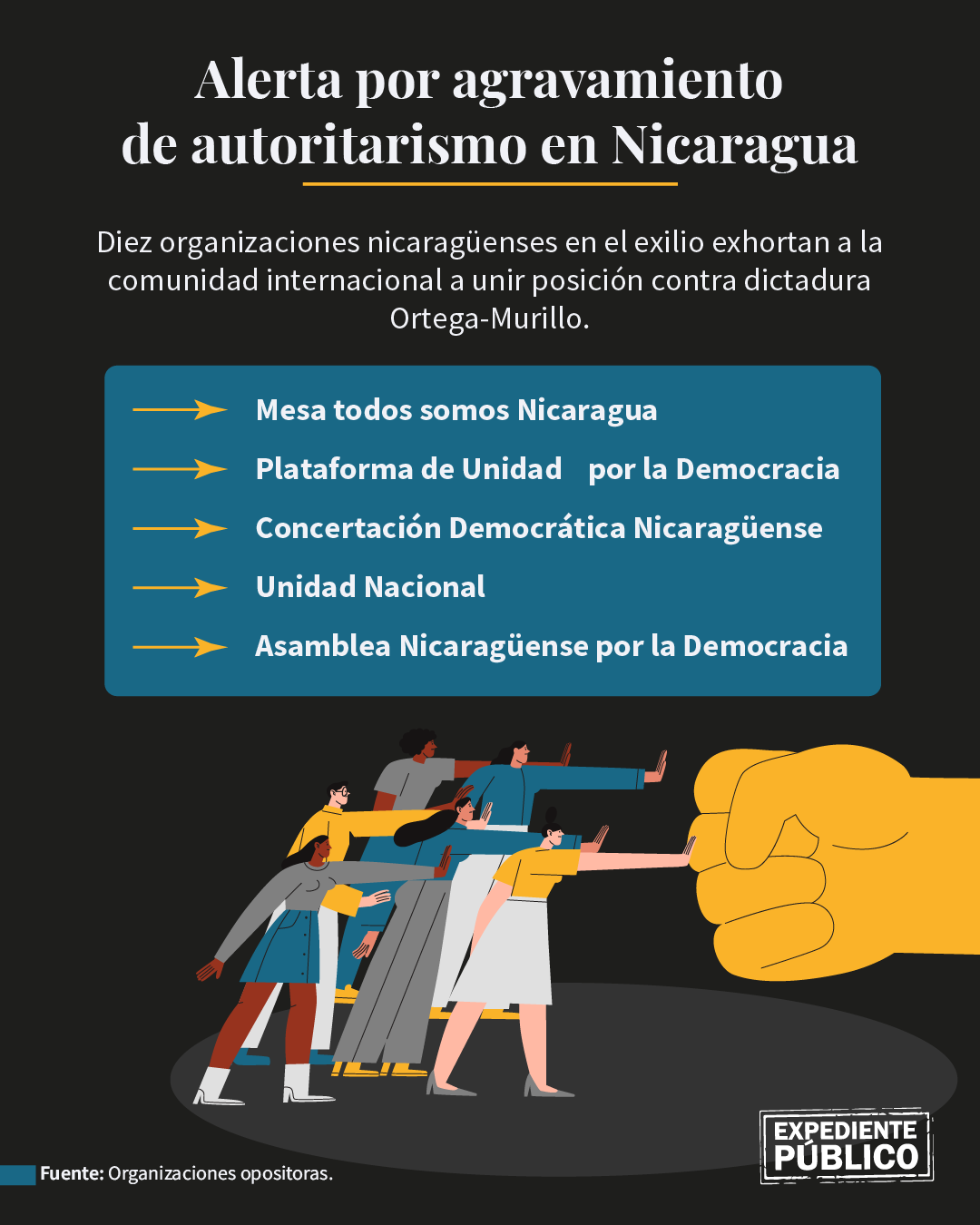 Alerta por agravamiento de autoritarismo en Nicaragua

Diez organizaciones nicaragüenses en el exilio exhortan a la comunidad internacional a unir posición contra dictadura Ortega-Murillo.

Mesa todos somos Nicaragua

Plataforma de Unidad por la Democracia

Concertación Democrática Nicaragüense

Unidad Nacional

Asamblea Nicaragüense por la Democracia

Fuente: Organizaciones opositoras.

EXPEDIENTE PÚBLICO